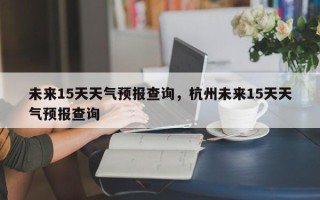 未来15天天气预报查询，杭州未来15天天气预报查询